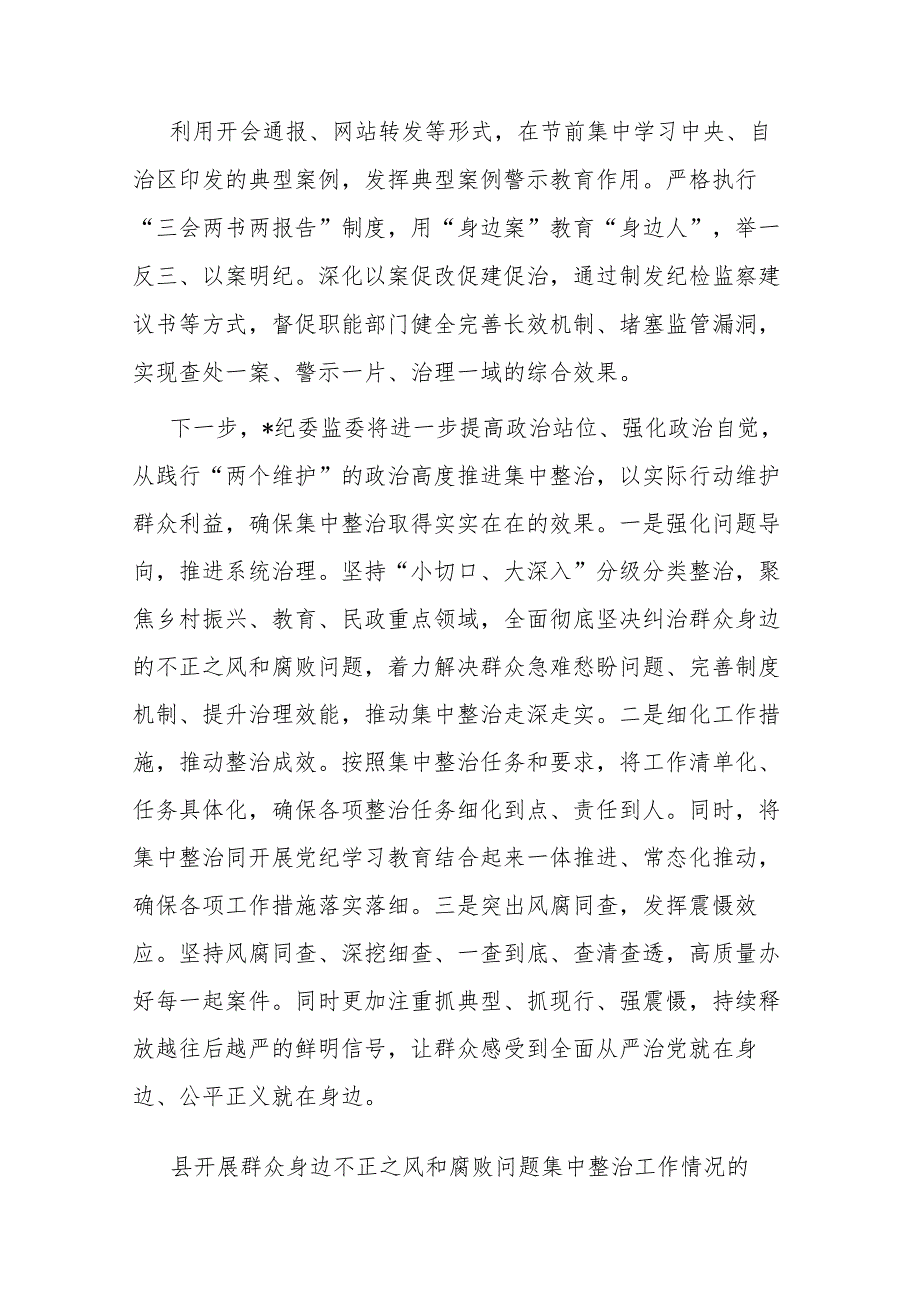 利用开会通报、网站转发等形式，在节前集中学习中央、自治区印发的典型案例，发挥典型案例警示教育作用。严格执行“三会两书两报告”制度，用“身边案”教育“身边人”，举一反三、以案明纪。深化以案促改促建促治，通过制发纪检监察建议书等方式，督促职能部门健全完善长效机制、堵塞监管漏洞，实现查处一案、警示一片、治理一域的综合效果。

下一步，*纪委监委将进一步提高政治站位、强化政治自觉，从践行“两个维护”的政治高度推进集中整治，以实际行动维护群众利益，确保集中整治取得实实在在的效果。一是强化问题导向，推进系统治理。坚持“小切口、大深入”分级分类整治，聚焦乡村振兴、教育、民政重点领域，全面彻底坚决纠治群众身边的不正之风和腐败问题，着力解决群众急难愁盼问题、完善制度机制、提升治理效能，推动集中整治走深走实。二是细化工作措施，推动整治成效。按照集中整治任务和要求，将工作清单化、任务具体化，确保各项整治任务细化到点、责任到人。同时，将集中整治同开展党纪学习教育结合起来一体推进、常态化推动，确保各项工作措施落实落细。三是突出风腐同查，发挥震慑效应。坚持风腐同查、深挖细查、一查到底、查清查透，高质量办好每一起案件。同时更加注重抓典型、抓现行、强震慑，持续释放越往后越严的鲜明信号，让群众感受到全面从严治党就在身边、公平正义就在身边。

县开展群众身边不正之风和腐败问题集中整治工作情况的